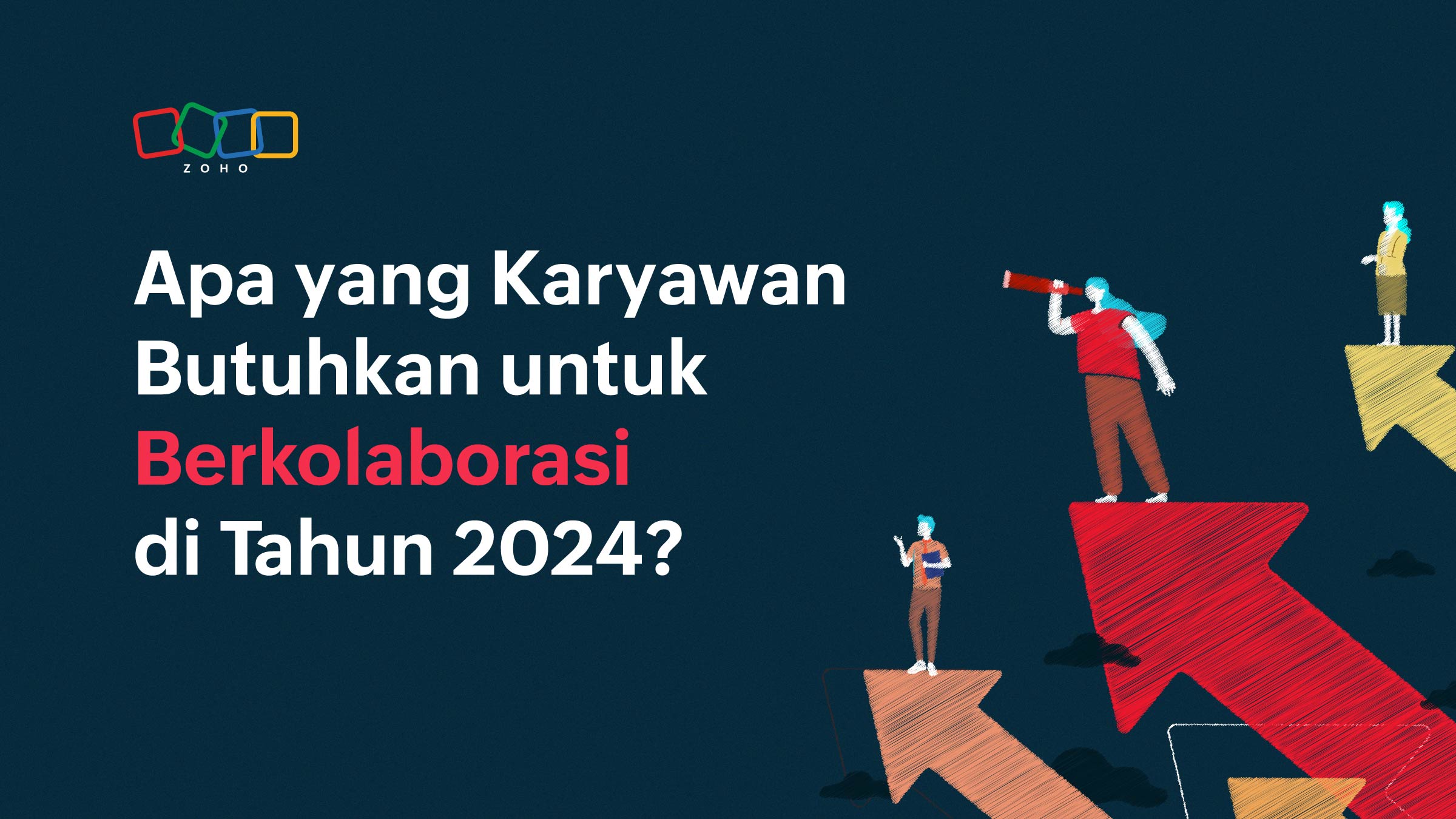 ZOHO

Apa yang Karyawan Butuhkan untuk Berkolaborasi di Tahun 2024?